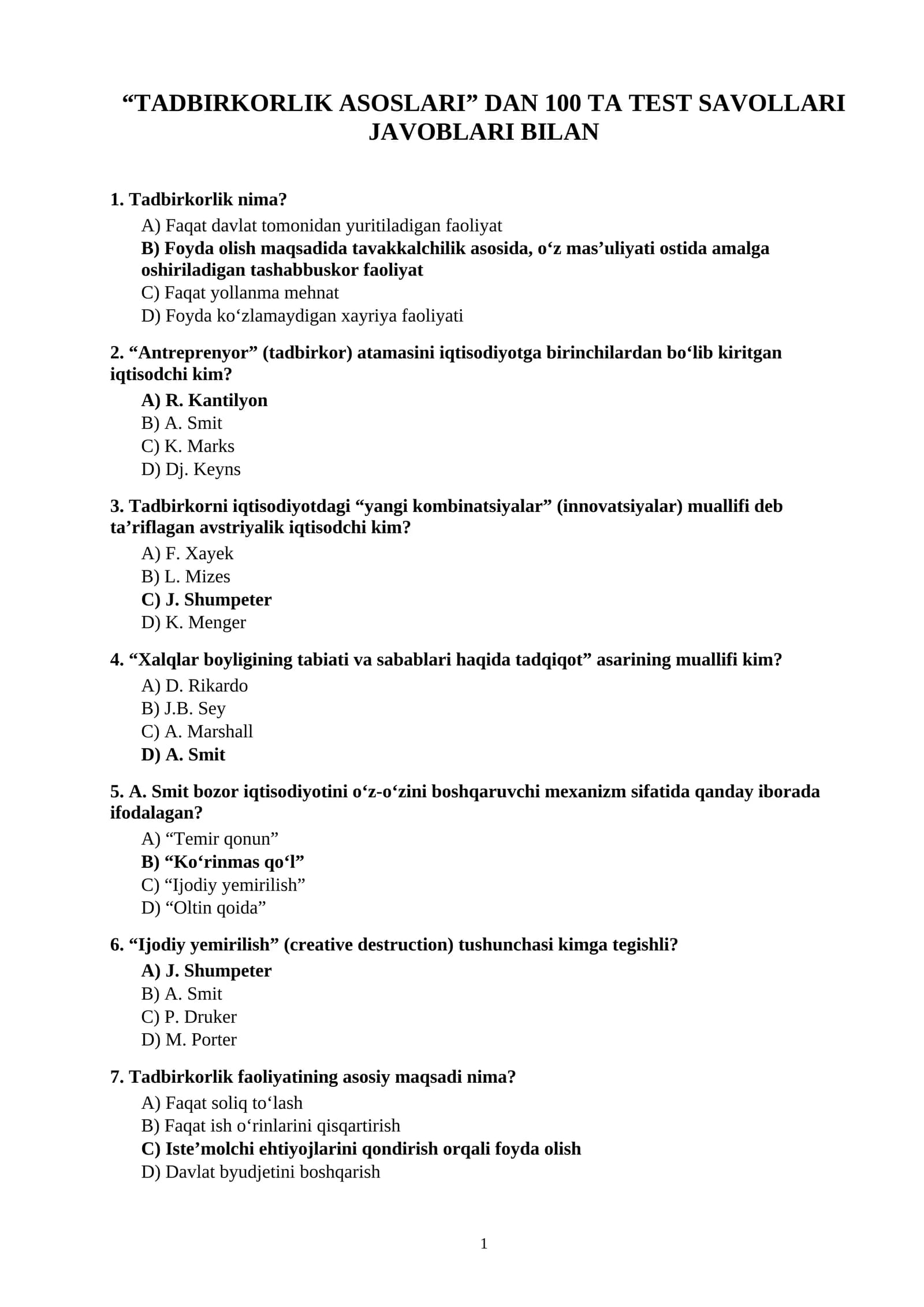 "TADBIRKORLIK ASOSLARI" DAN 100 TA TEST SAVOLLARI JAVOBLARI BILAN

1. Tadbirkorlik nima?
A) Faqat davlat tomonidan yuritiladigan faoliyat
B) Foyda olish maqsadida tavakkalchilik asosida, o'z mas'uliyati ostida amalga oshiriladigan tashabbuskor faoliyat
C) Faqat yollanma mehnat
D) Foyda ko'zlamaydigan xayriya faoliyati

2. "Antreprenyor" (tadbirkor) atamasini iqtisodiyotga birinchilardan bo'lib kiritgan iqtisodchi kim?
A) R. Kantilyon
B) A. Smit
C) K. Marks
D) Dj. Keyns

3. Tadbirkorni iqtisodiyotdagi "yangi kombinatsiyalar" (innovatsiyalar) muallifi deb ta'riflagan avstriyalik iqtisodchi kim?
A) F. Xayek
B) L. Mizes
C) J. Shumpeter
D) K. Menger

4. "Xalqlar boyligining tabiati va sabablari haqida tadqiqot" asarining muallifi kim?
A) D. Rikardo
B) J.B. Sey
C) A. Marshall
D) A. Smit

5. A. Smit bozor iqtisodiyotini o'z-o'zini boshqaruvchi mexanizm sifatida qanday iborada ifodalagan?
A) "Temir qonun"
B) "Ko'rinmas qo'l"
C) "Ijodiy yemirilish"
D) "Oltin qoida"

6. "Ijodiy yemirilish" (creative destruction) tushunchasi kimga tegishli?
A) J. Shumpeter
B) A. Smit
C) P. Druker
D) M. Porter

7. Tadbirkorlik faoliyatining asosiy maqsadi nima?
A) Faqat soliq to'lash
B) Faqat ish o'rinlarini qisqartirish
C) Iste'molchi ehtiyojlarini qondirish orqali foyda olish
D) Davlat byudjetini boshqarish

1